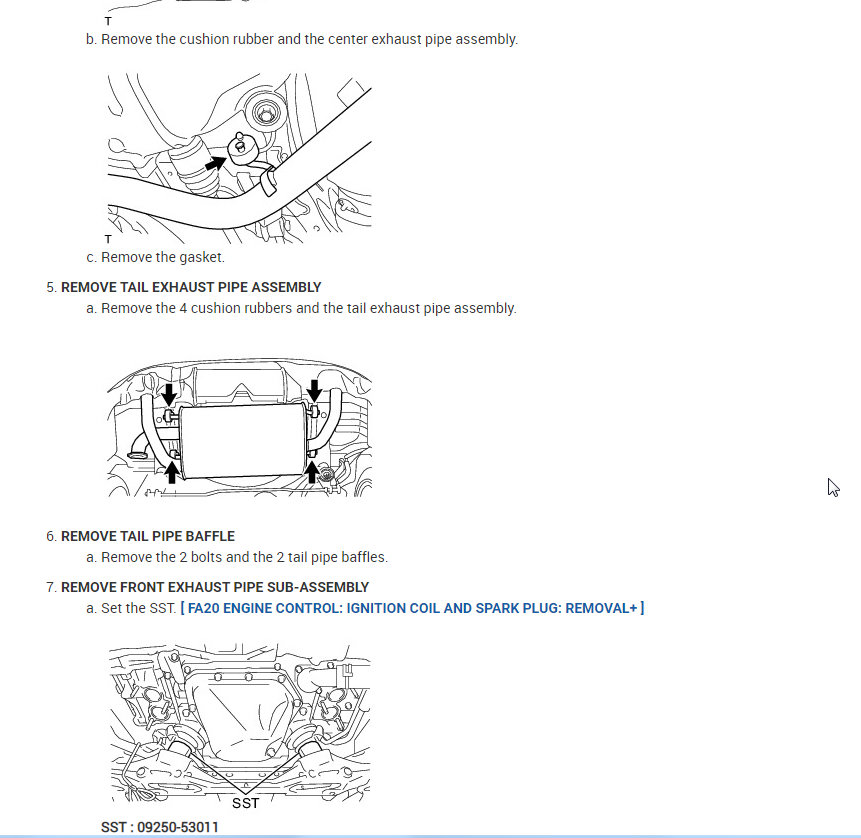 T

b. Remove the cushion rubber and the center exhaust pipe assembly.

T

c. Remove the gasket.

5. REMOVE TAIL EXHAUST PIPE ASSEMBLY

a. Remove the 4 cushion rubbers and the tail exhaust pipe assembly.

6. REMOVE TAIL PIPE BAFFLE

a. Remove the 2 bolts and the 2 tail pipe baffles.

7. REMOVE FRONT EXHAUST PIPE SUB-ASSEMBLY

a. Set the SST. [ FA20 ENGINE CONTROL: IGNITION COIL AND SPARK PLUG: REMOVAL+ ]

SST

SST : 09250-53011